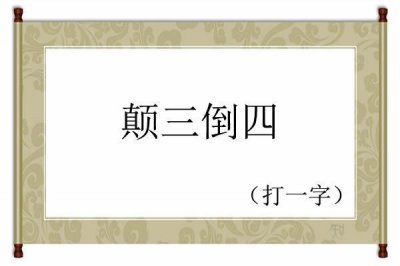 颠三倒四

（打一字）